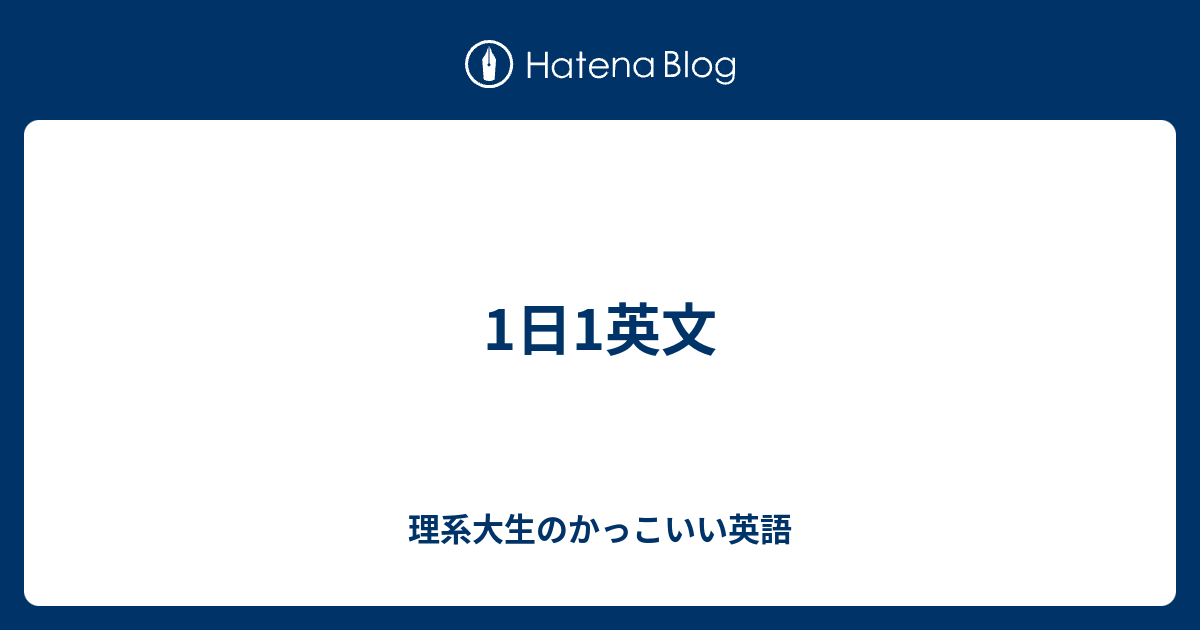 Hatena Blog

1日1英文

理系大生のかっこいい英語